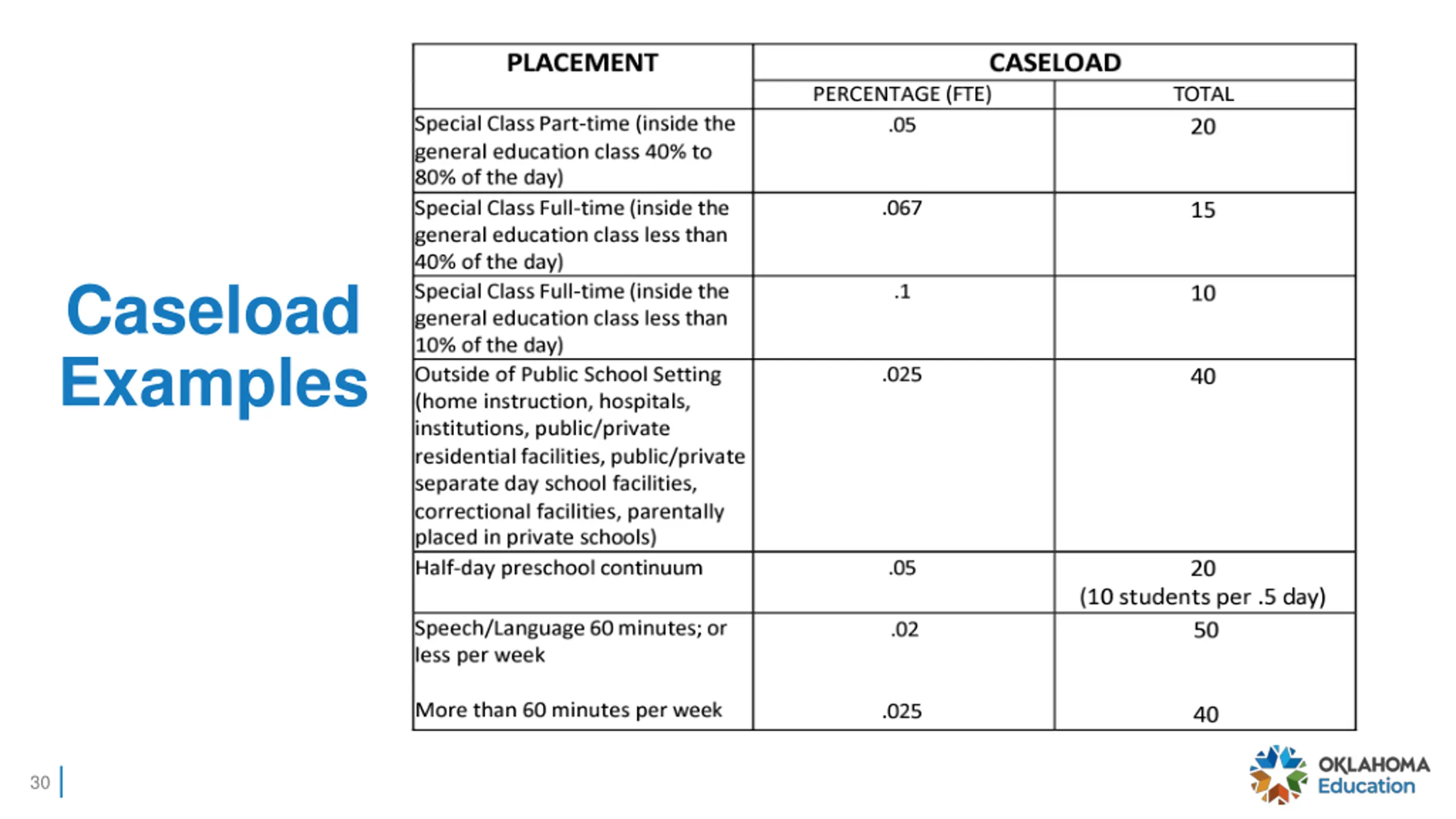 Caseload Examples

| PLACEMENT | CASELOAD | |
|---|---|---|
| | PERCENTAGE (FTE) | TOTAL |
| Special Class Part-time (inside the general education class 40% to 80% of the day) | .05 | 20 |
| Special Class Full-time (inside the general education class less than 40% of the day) | .067 | 15 |
| Special Class Full-time (inside the general education class less than 10% of the day) | .1 | 10 |
| Outside of Public School Setting (home instruction, hospitals, institutions, public/private residential facilities, public/private separate day school facilities, correctional facilities, parentally placed in private schools) | .025 | 40 |
| Half-day preschool continuum | .05 | 20 (10 students per .5 day) |
| Speech/Language 60 minutes; or less per week More than 60 minutes per week | .02 .025 | 50 40 |

30

OKLAHOMA
Education